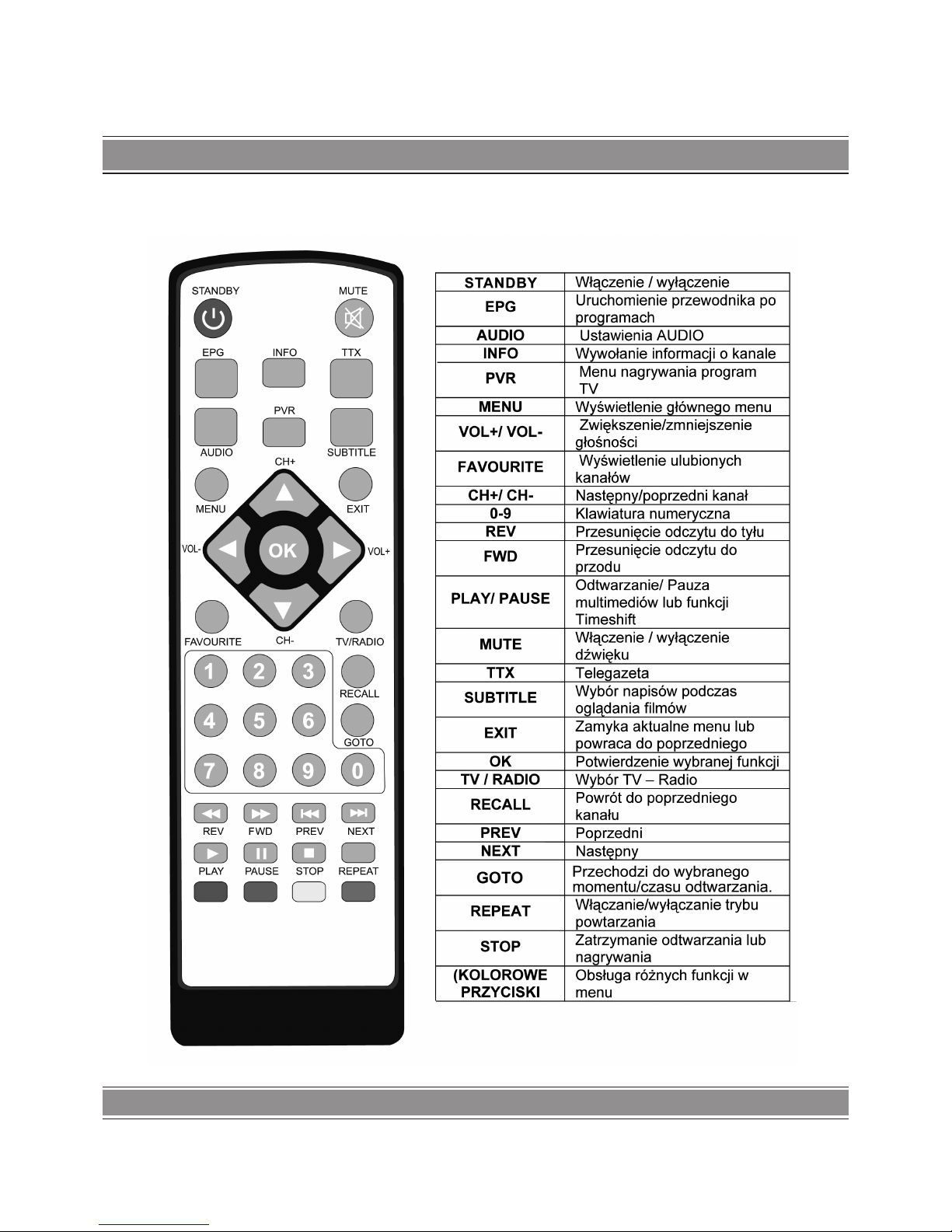 STANDBY
MUTE
EPG
INFO
TTX
PVR
AUDIO
SUBTITLE
CH+
MENU
EXIT
VOL-
OK
VOL+
FAVOURITE
CH-
TV/RADIO
1
2
3
RECALL
4
5
6
GOTO
7
8
9
0
REV
FWD
PREV
NEXT
PLAY
PAUSE
STOP
REPEAT

| STANDBY | Włączenie / wyłączenie |
|---|---|
| EPG | Uruchomienie przewodnika po programach |
| AUDIO | Ustawienia AUDIO |
| INFO | Wywołanie informacji o kanale |
| PVR | Menu nagrywania program TV |
| MENU | Wyświetlenie głównego menu |
| VOL+/ VOL- | Zwiększenie/zmniejszenie głośności |
| FAVOURITE | Wyświetlenie ulubionych kanałów |
| CH+/ CH- | Następny/poprzedni kanał |
| 0-9 | Klawiatura numeryczna |
| REV | Przesunięcie odczytu do tyłu |
| FWD | Przesunięcie odczytu do przodu |
| PLAY/ PAUSE | Odtwarzanie/ Pauza multimediów lub funkcji Timeshift |
| MUTE | Włączenie / wyłączenie dźwięku |
| TTX | Telegazeta |
| SUBTITLE | Wybór napisów podczas oglądania filmów |
| EXIT | Zamyka aktualne menu lub powraca do poprzedniego |
| OK | Potwierdzenie wybranej funkcji |
| TV / RADIO | Wybór TV – Radio |
| RECALL | Powrót do poprzedniego kanału |
| PREV | Poprzedni |
| NEXT | Następny |
| GOTO | Przechodzi do wybranego momentu/czasu odtwarzania. |
| REPEAT | Włączanie/wyłączanie trybu powtarzania |
| STOP | Zatrzymanie odtwarzania lub nagrywania |
| (KOLOROWE PRZYCISKI | Obsługa różnych funkcji w menu |